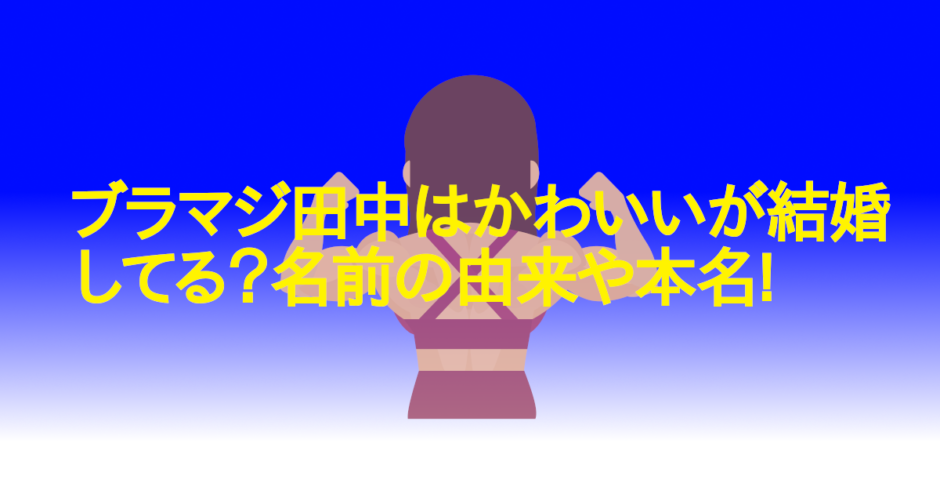 ブラマジ田中はかわいいが結婚してる？名前の由来や本名!